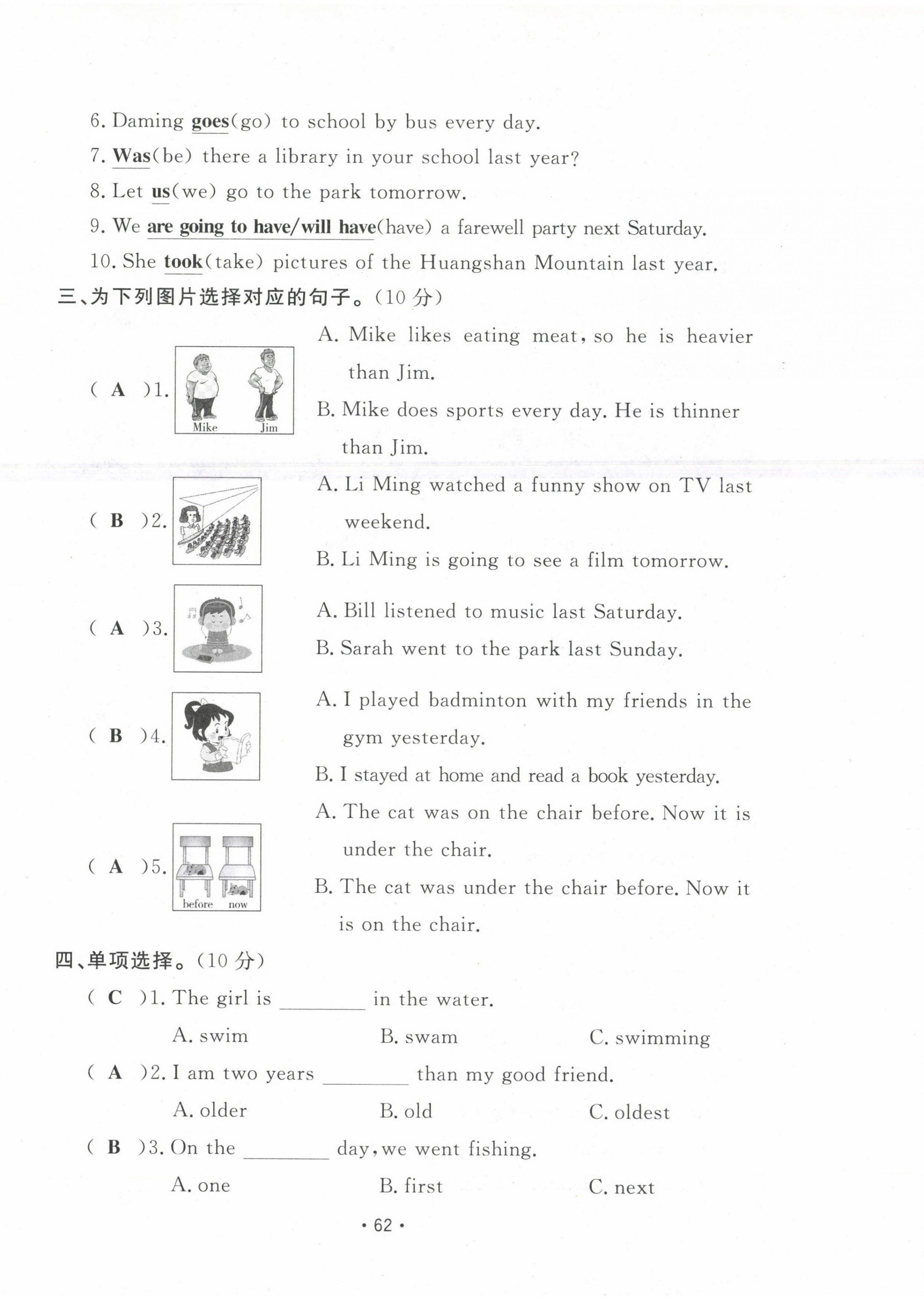 6. Daming goes(go) to school by bus every day.

7. Was(be) there a library in your school last year?

8. Let us(we) go to the park tomorrow.

9. We are going to have/will have(have) a farewell party next Saturday.

10. She took(take) pictures of the Huangshan Mountain last year.

三、为下列图片选择对应的句子。(10 分)

( A )1. Mike Jim
A. Mike likes eating meat, so he is heavier than Jim.
B. Mike does sports every day. He is thinner than Jim.

( B )2.
A. Li Ming watched a funny show on TV last weekend.
B. Li Ming is going to see a film tomorrow.

( A )3.
A. Bill listened to music last Saturday.
B. Sarah went to the park last Sunday.

( B )4.
A. I played badminton with my friends in the gym yesterday.
B. I stayed at home and read a book yesterday.

( A )5. before now
A. The cat was on the chair before. Now it is under the chair.
B. The cat was under the chair before. Now it is on the chair.

四、单项选择。(10 分)

( C )1. The girl is ________ in the water.
A. swim B. swam C. swimming

( A )2. I am two years ________ than my good friend.
A. older B. old C. oldest

( B )3. On the ________ day, we went fishing.
A. one B. first C. next

· 62 ·